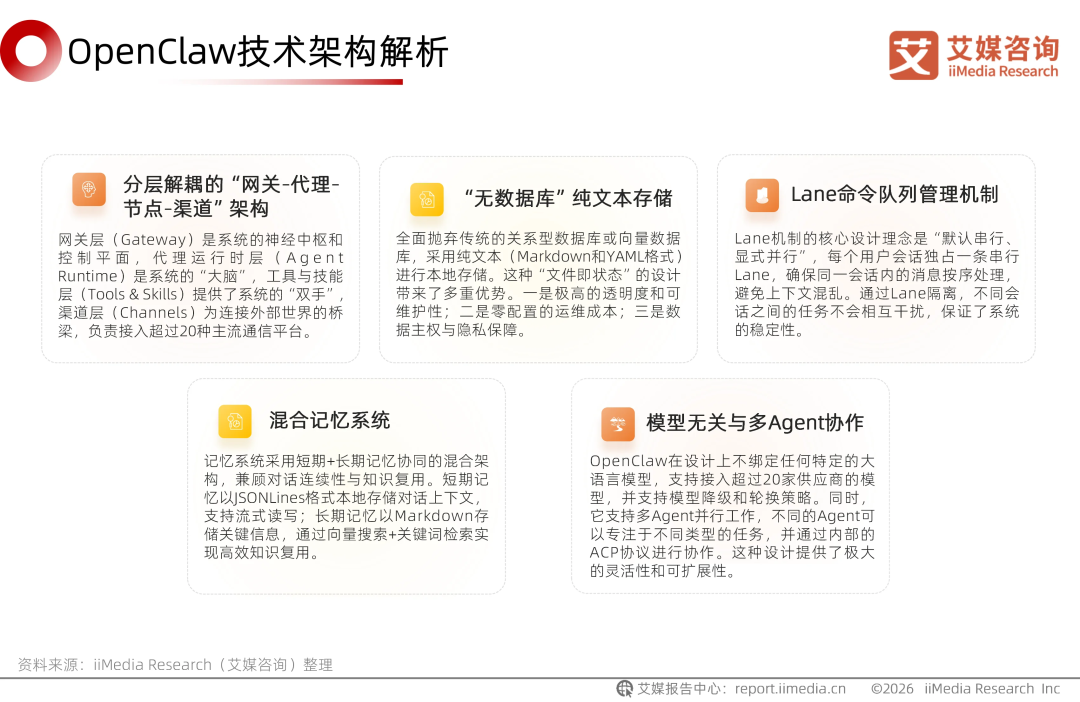 OpenClaw技术架构解析

艾媒咨询 iiMedia Research

分层解耦的“网关-代理-节点-渠道”架构

网关层（Gateway）是系统的神经中枢和控制平面，代理运行时层（Agent Runtime）是系统的“大脑”，工具与技能层（Tools & Skills）提供了系统的“双手”，渠道层（Channels）为连接外部世界的桥梁，负责接入超过20种主流通信平台。

“无数据库”纯文本存储

全面抛弃传统的关系型数据库或向量数据库，采用纯文本（Markdown和YAML格式）进行本地存储。这种“文件即状态”的设计带来了多重优势。一是极高的透明度和可维护性；二是零配置的运维成本；三是数据主权与隐私保障。

Lane命令队列管理机制

Lane机制的核心设计理念是“默认串行、显式并行”，每个用户会话独占一条串行Lane，确保同一会话内的消息按序处理，避免上下文混乱。通过Lane隔离，不同会话之间的任务不会相互干扰，保证了系统的稳定性。

混合记忆系统

记忆系统采用短期+长期记忆协同的混合架构，兼顾对话连续性与知识复用。短期记忆以JSONLines格式本地存储对话上下文，支持流式读写；长期记忆以Markdown存储关键信息，通过向量搜索+关键词检索实现高效知识复用。

模型无关与多Agent协作

OpenClaw在设计上不绑定任何特定的大语言模型，支持接入超过20家供应商的模型，并支持模型降级和轮换策略。同时，它支持多Agent并行工作，不同的Agent可以专注于不同类型的任务，并通过内部的ACP协议进行协作。这种设计提供了极大的灵活性和可扩展性。

资料来源：iiMedia Research（艾媒咨询）整理

艾媒报告中心：report.iimedia.cn ©2026 iiMedia Research Inc